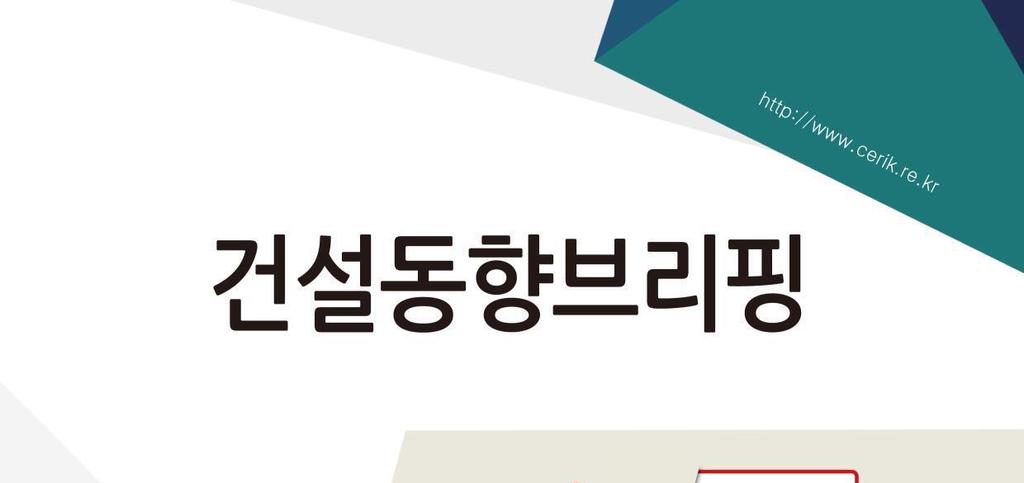 http://www.cerik.re.kr

건설동향브리핑